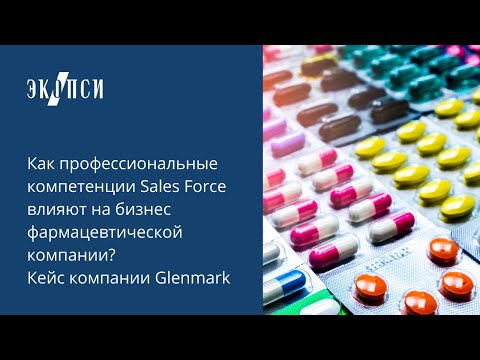 ЭКОПСИ

Как профессиональные компетенции Sales Force влияют на бизнес фармацевтической компании?
Кейс компании Glenmark